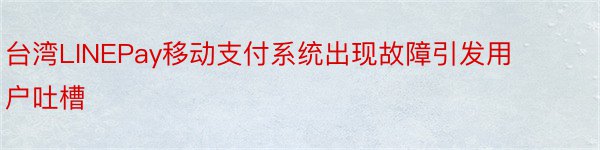 台湾LINEPay移动支付系统出现故障引发用户吐槽